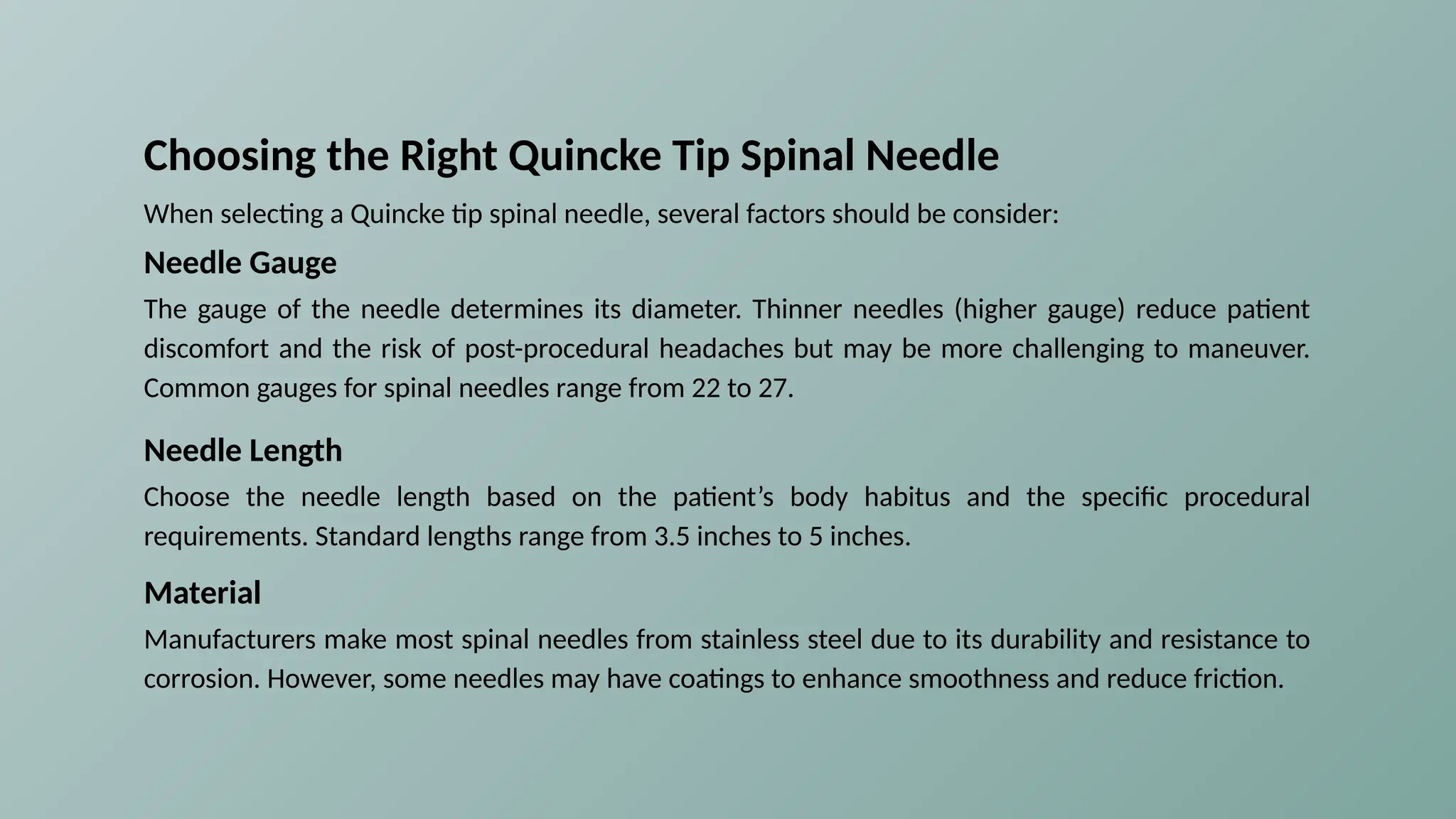 Choosing the Right Quincke Tip Spinal Needle

When selecting a Quincke tip spinal needle, several factors should be consider:

Needle Gauge

The gauge of the needle determines its diameter. Thinner needles (higher gauge) reduce patient discomfort and the risk of post-procedural headaches but may be more challenging to maneuver. Common gauges for spinal needles range from 22 to 27.

Needle Length

Choose the needle length based on the patient’s body habitus and the specific procedural requirements. Standard lengths range from 3.5 inches to 5 inches.

Material

Manufacturers make most spinal needles from stainless steel due to its durability and resistance to corrosion. However, some needles may have coatings to enhance smoothness and reduce friction.